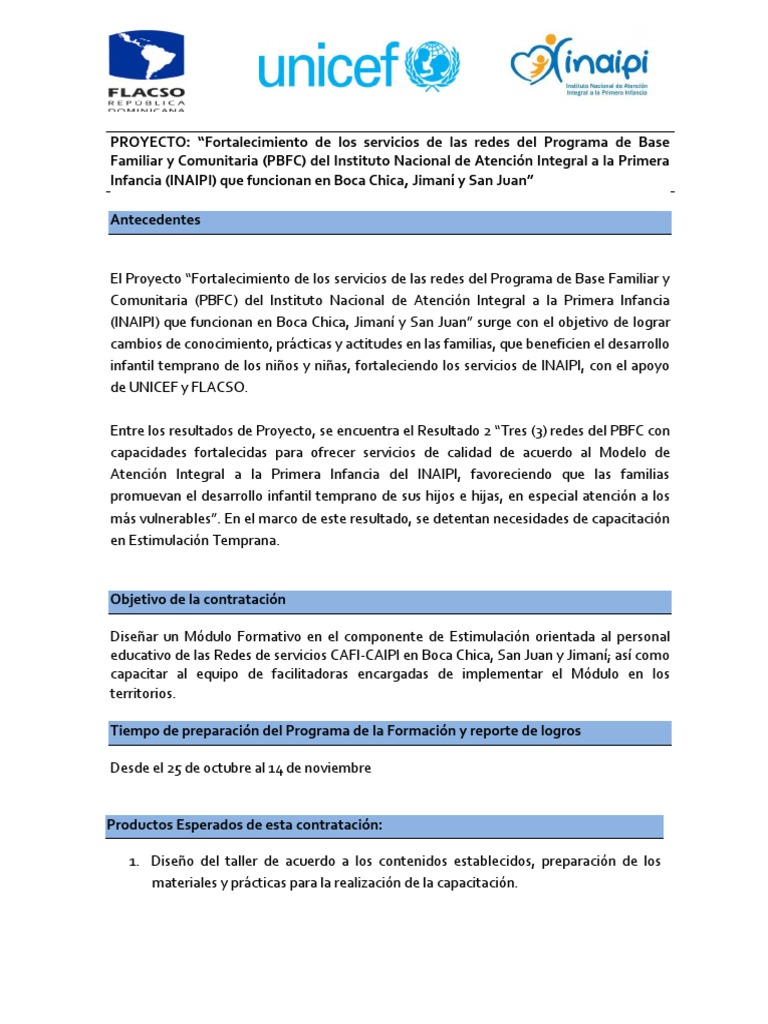 FLACSO
REPÚBLICA DOMINICANA

unicef

inaipi
Instituto Nacional de Atención Integral a la Primera Infancia

PROYECTO: “Fortalecimiento de los servicios de las redes del Programa de Base Familiar y Comunitaria (PBFC) del Instituto Nacional de Atención Integral a la Primera Infancia (INAIPI) que funcionan en Boca Chica, Jimaní y San Juan”

Antecedentes

El Proyecto “Fortalecimiento de los servicios de las redes del Programa de Base Familiar y Comunitaria (PBFC) del Instituto Nacional de Atención Integral a la Primera Infancia (INAIPI) que funcionan en Boca Chica, Jimaní y San Juan” surge con el objetivo de lograr cambios de conocimiento, prácticas y actitudes en las familias, que beneficien el desarrollo infantil temprano de los niños y niñas, fortaleciendo los servicios de INAIPI, con el apoyo de UNICEF y FLACSO.

Entre los resultados de Proyecto, se encuentra el Resultado 2 “Tres (3) redes del PBFC con capacidades fortalecidas para ofrecer servicios de calidad de acuerdo al Modelo de Atención Integral a la Primera Infancia del INAIPI, favoreciendo que las familias promuevan el desarrollo infantil temprano de sus hijos e hijas, en especial atención a los más vulnerables”. En el marco de este resultado, se detentan necesidades de capacitación en Estimulación Temprana.

Objetivo de la contratación

Diseñar un Módulo Formativo en el componente de Estimulación orientada al personal educativo de las Redes de servicios CAFI-CAIPI en Boca Chica, San Juan y Jimaní; así como capacitar al equipo de facilitadoras encargadas de implementar el Módulo en los territorios.

Tiempo de preparación del Programa de la Formación y reporte de logros

Desde el 25 de octubre al 14 de noviembre

Productos Esperados de esta contratación:

1. Diseño del taller de acuerdo a los contenidos establecidos, preparación de los materiales y prácticas para la realización de la capacitación.